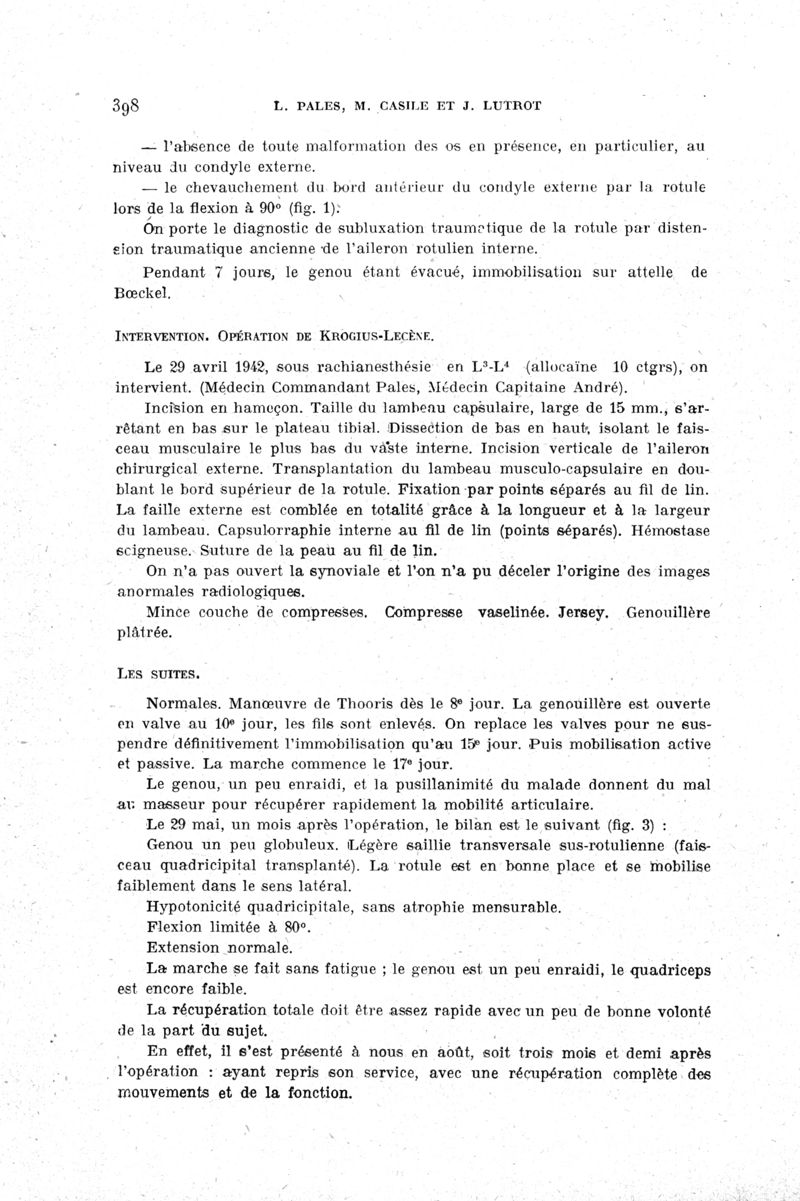 398 L. PALES, M. CASILE ET J. LUTROT

— l'absence de toute malformation des os en présence, en particulier, au niveau du condyle externe.

— le chevauchement du bord antérieur du condyle externe par la rotule lors de la flexion à 90° (fig. 1).

On porte le diagnostic de subluxation traumatique de la rotule par distension traumatique ancienne de l'aileron rotulien interne.

Pendant 7 jours, le genou étant évacué, immobilisation sur attelle de Bœckel.

INTERVENTION. OPÉRATION DE KROGIUS-LECÈNE.

Le 29 avril 1942, sous rachianesthésie en $L^3$-$L^4$ (allocaïne 10 ctgrs), on intervient. (Médecin Commandant Pales, Médecin Capitaine André).

Incision en hameçon. Taille du lambeau capsulaire, large de 15 mm., s'arrêtant en bas sur le plateau tibial. Dissection de bas en haut, isolant le faisceau musculaire le plus bas du vaste interne. Incision verticale de l'aileron chirurgical externe. Transplantation du lambeau musculo-capsulaire en doublant le bord supérieur de la rotule. Fixation par points séparés au fil de lin. La faille externe est comblée en totalité grâce à la longueur et à la largeur du lambeau. Capsulorraphie interne au fil de lin (points séparés). Hémostase soigneuse. Suture de la peau au fil de lin.

On n'a pas ouvert la synoviale et l'on n'a pu déceler l'origine des images anormales radiologiques.

Mince couche de compresses. Compresse vaselinée. Jersey. Genouillère plâtrée.

LES SUITES.

Normales. Manœuvre de Thooris dès le 8e jour. La genouillère est ouverte en valve au 10e jour, les fils sont enlevés. On replace les valves pour ne suspendre définitivement l'immobilisation qu'au 15e jour. Puis mobilisation active et passive. La marche commence le 17e jour.

Le genou, un peu enraidi, et la pusillanimité du malade donnent du mal au masseur pour récupérer rapidement la mobilité articulaire.

Le 29 mai, un mois après l'opération, le bilan est le suivant (fig. 3) :

Genou un peu globuleux. Légère saillie transversale sus-rotulienne (faisceau quadricipital transplanté). La rotule est en bonne place et se mobilise faiblement dans le sens latéral.

Hypotonicité quadricipitale, sans atrophie mensurable.

Flexion limitée à 80°.

Extension normale.

La marche se fait sans fatigue ; le genou est un peu enraidi, le quadriceps est encore faible.

La récupération totale doit être assez rapide avec un peu de bonne volonté de la part du sujet.

En effet, il s'est présenté à nous en août, soit trois mois et demi après l'opération : ayant repris son service, avec une récupération complète des mouvements et de la fonction.